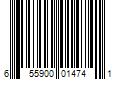 6 55900 01474 1